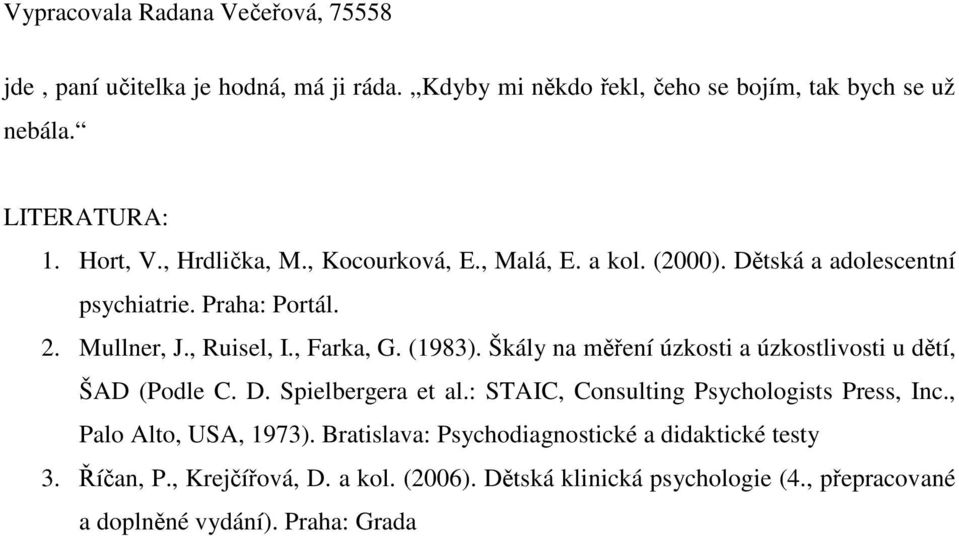 Vypracovala Radana Večeřová, 75558

jde , paní učitelka je hodná, má ji ráda. „Kdyby mi někdo řekl, čeho se bojím, tak bych se už nebála.“

LITERATURA:
1. Hort, V., Hrdlička, M., Kocourková, E., Malá, E. a kol. (2000). Dětská a adolescentní psychiatrie. Praha: Portál.
2. Mullner, J., Ruisel, I., Farka, G. (1983). Škály na měření úzkosti a úzkostlivosti u dětí, ŠAD (Podle C. D. Spielbergera et al.: STAIC, Consulting Psychologists Press, Inc., Palo Alto, USA, 1973). Bratislava: Psychodiagnostické a didaktické testy
3. Říčan, P., Krejčířová, D. a kol. (2006). Dětská klinická psychologie (4., přepracované a doplněné vydání). Praha: Grada